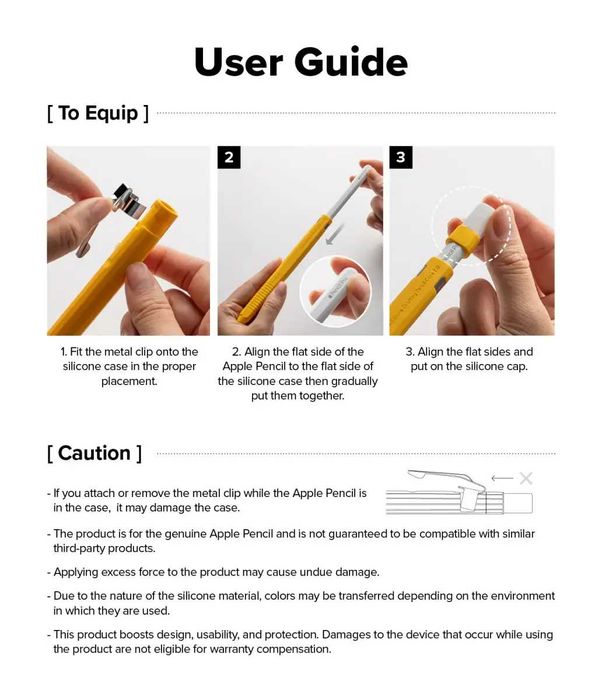 User Guide

[ To Equip ]

2

3

1. Fit the metal clip onto the silicone case in the proper placement.

2. Align the flat side of the Apple Pencil to the flat side of the silicone case then gradually put them together.

3. Align the flat sides and put on the silicone cap.

[ Caution ]

- If you attach or remove the metal clip while the Apple Pencil is in the case, it may damage the case.

- The product is for the genuine Apple Pencil and is not guaranteed to be compatible with similar third-party products.

- Applying excess force to the product may cause undue damage.

- Due to the nature of the silicone material, colors may be transferred depending on the environment in which they are used.

- This product boosts design, usability, and protection. Damages to the device that occur while using the product are not eligible for warranty compensation.